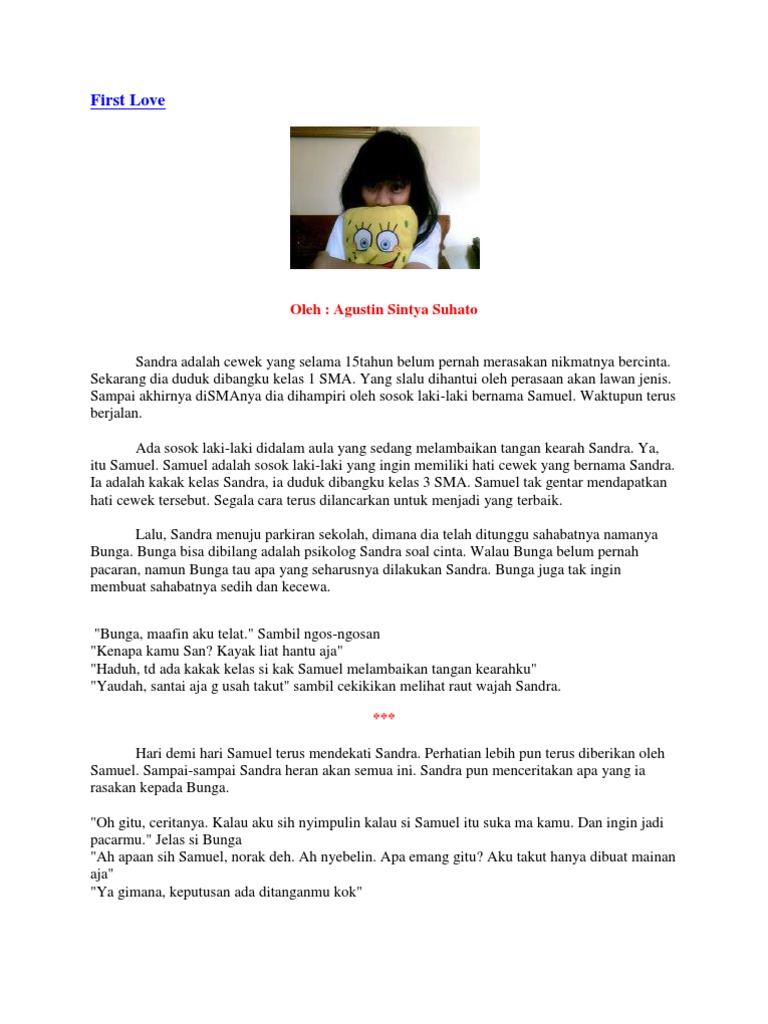 First Love

Oleh : Agustin Sintya Suhato

Sandra adalah cewek yang selama 15tahun belum pernah merasakan nikmatnya bercinta. Sekarang dia duduk dibangku kelas 1 SMA. Yang slalu dihantui oleh perasaan akan lawan jenis. Sampai akhirnya diSMAnya dia dihampiri oleh sosok laki-laki bernama Samuel. Waktupun terus berjalan.

Ada sosok laki-laki didalam aula yang sedang melambaikan tangan kearah Sandra. Ya, itu Samuel. Samuel adalah sosok laki-laki yang ingin memiliki hati cewek yang bernama Sandra. Ia adalah kakak kelas Sandra, ia duduk dibangku kelas 3 SMA. Samuel tak gentar mendapatkan hati cewek tersebut. Segala cara terus dilancarkan untuk menjadi yang terbaik.

Lalu, Sandra menuju parkiran sekolah, dimana dia telah ditunggu sahabatnya namanya Bunga. Bunga bisa dibilang adalah psikolog Sandra soal cinta. Walau Bunga belum pernah pacaran, namun Bunga tau apa yang seharusnya dilakukan Sandra. Bunga juga tak ingin membuat sahabatnya sedih dan kecewa.

"Bunga, maafin aku telat." Sambil ngos-ngosan
"Kenapa kamu San? Kayak liat hantu aja"
"Haduh, td ada kakak kelas si kak Samuel melambaikan tangan kearahku"
"Yaudah, santai aja g usah takut" sambil cekikikan melihat raut wajah Sandra.

***

Hari demi hari Samuel terus mendekati Sandra. Perhatian lebih pun terus diberikan oleh Samuel. Sampai-sampai Sandra heran akan semua ini. Sandra pun menceritakan apa yang ia rasakan kepada Bunga.

"Oh gitu, ceritanya. Kalau aku sih nyimpulin kalau si Samuel itu suka ma kamu. Dan ingin jadi pacarmu." Jelas si Bunga
"Ah apaan sih Samuel, norak deh. Ah nyebelin. Apa emang gitu? Aku takut hanya dibuat mainan aja"
"Ya gimana, keputusan ada ditanganmu kok"